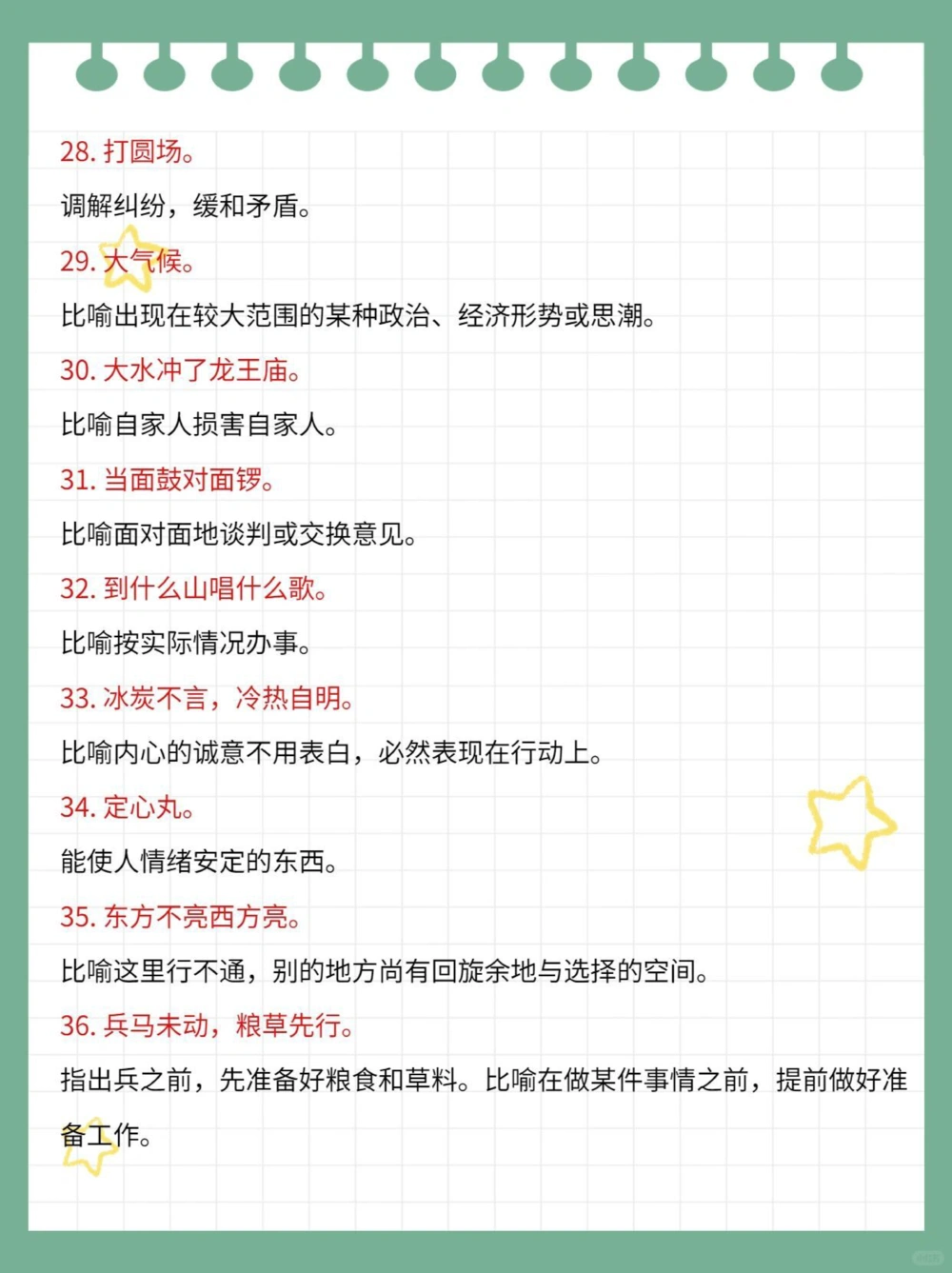 28. 打圆场。

调解纠纷，缓和矛盾。

29. 大气候。

比喻出现在较大范围的某种政治、经济形势或思潮。

30. 大水冲了龙王庙。

比喻自家人损害自家人。

31. 当面鼓对面锣。

比喻面对面地谈判或交换意见。

32. 到什么山唱什么歌。

比喻按实际情况办事。

33. 冰炭不言，冷热自明。

比喻内心的诚意不用表白，必然表现在行动上。

34. 定心丸。

能使人情绪安定的东西。

35. 东方不亮西方亮。

比喻这里行不通，别的地方尚有回旋余地与选择的空间。

36. 兵马未动，粮草先行。

指出兵之前，先准备好粮食和草料。比喻在做某件事情之前，提前做好准备工作。